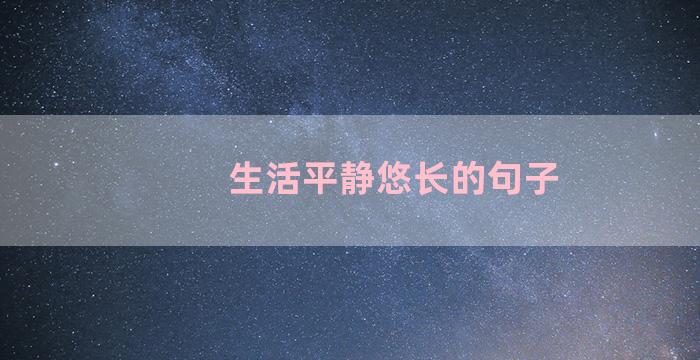 生活平静悠长的句子